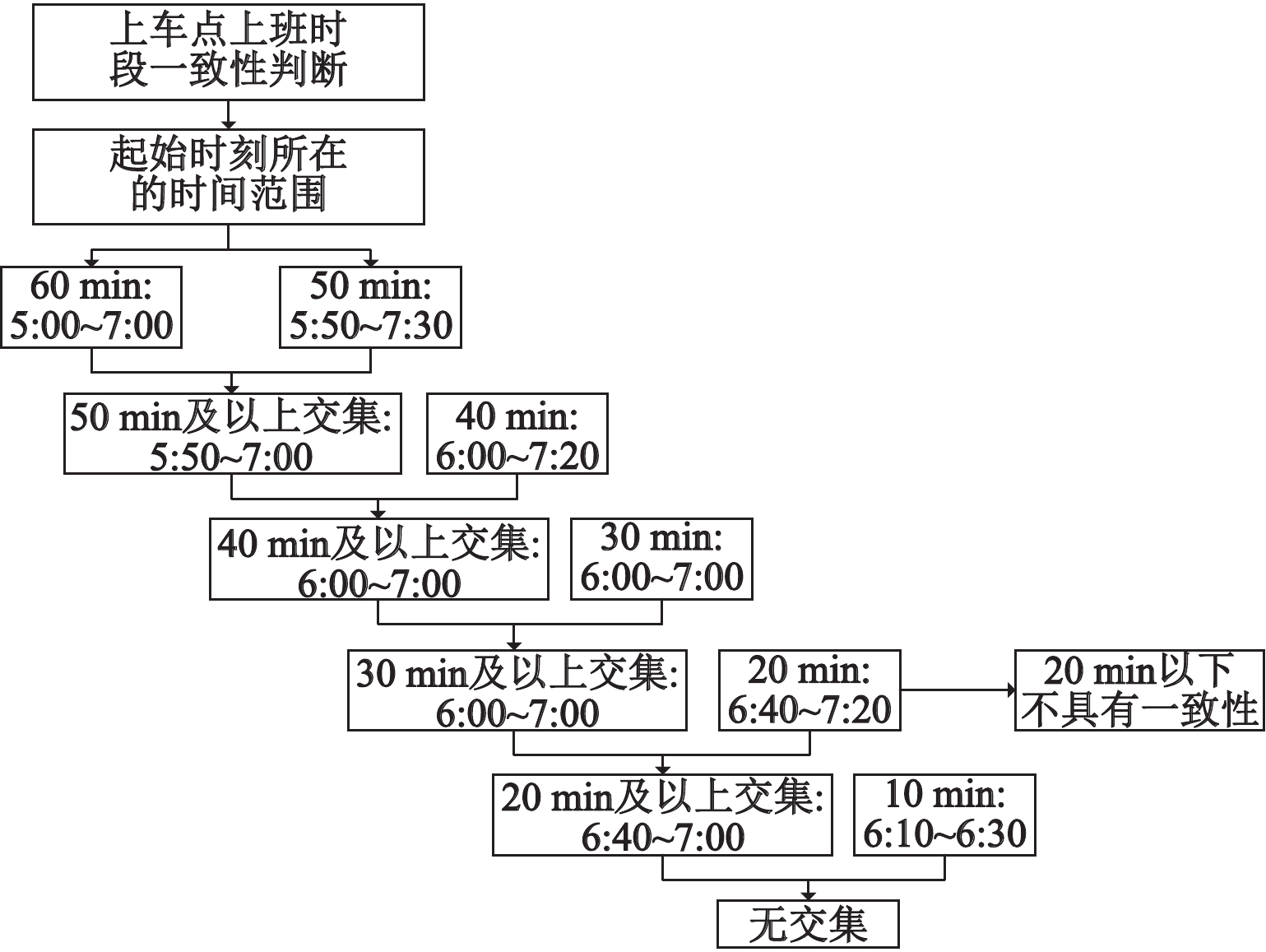 上车点上班时段一致性判断

起始时刻所在的时间范围

60 min: 5:00~7:00

50 min: 5:50~7:30

50 min及以上交集: 5:50~7:00

40 min: 6:00~7:20

40 min及以上交集: 6:00~7:00

30 min: 6:00~7:00

30 min及以上交集: 6:00~7:00

20 min: 6:40~7:20

20 min以下不具有一致性

20 min及以上交集: 6:40~7:00

10 min: 6:10~6:30

无交集